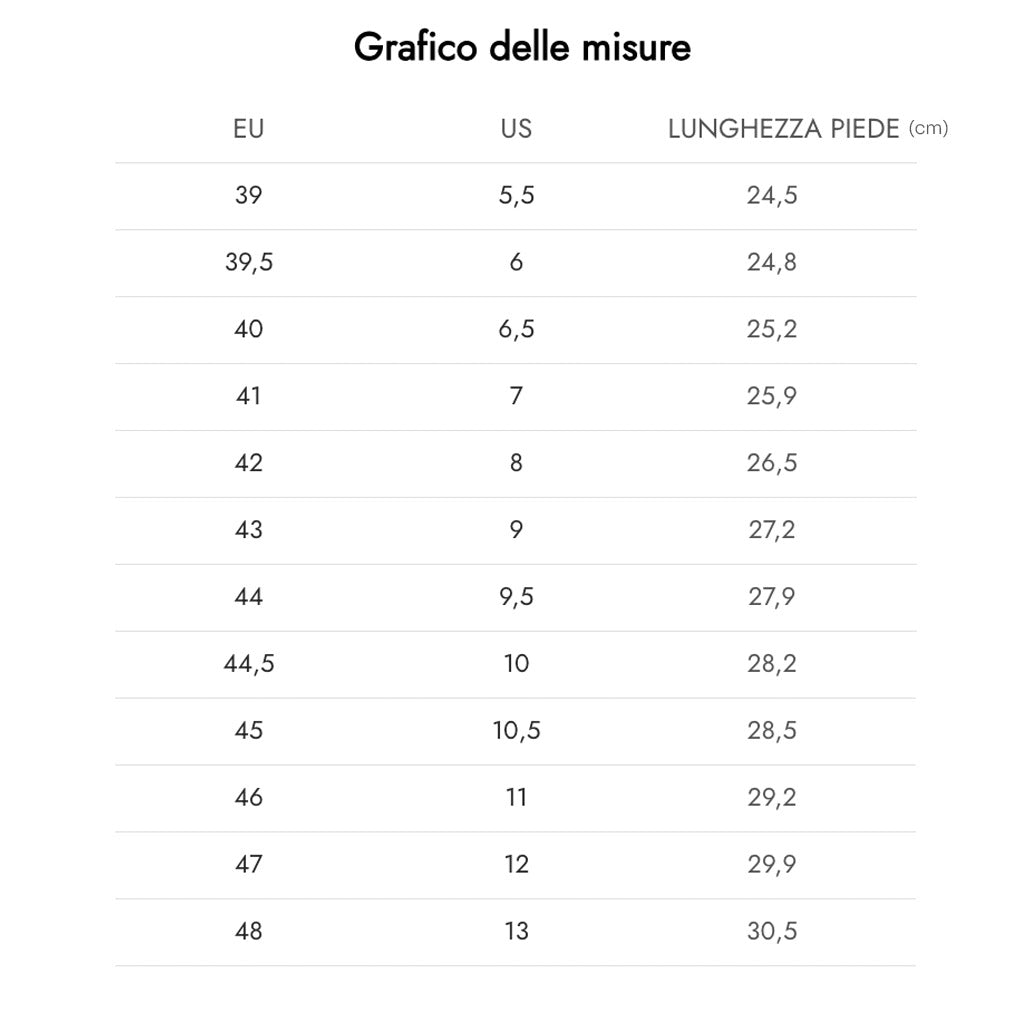 Grafico delle misure

| EU | US | LUNGHEZZA PIEDE (cm) |
|---|---|---|
| 39 | 5,5 | 24,5 |
| 39,5 | 6 | 24,8 |
| 40 | 6,5 | 25,2 |
| 41 | 7 | 25,9 |
| 42 | 8 | 26,5 |
| 43 | 9 | 27,2 |
| 44 | 9,5 | 27,9 |
| 44,5 | 10 | 28,2 |
| 45 | 10,5 | 28,5 |
| 46 | 11 | 29,2 |
| 47 | 12 | 29,9 |
| 48 | 13 | 30,5 |